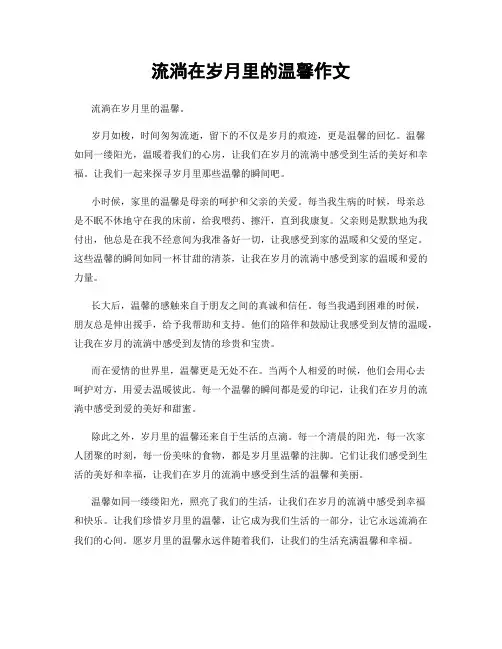 流淌在岁月里的温馨作文

流淌在岁月里的温馨。

岁月如梭，时间匆匆流逝，留下的不仅是岁月的痕迹，更是温馨的回忆。温馨如同一缕阳光，温暖着我们的心房，让我们在岁月的流淌中感受到生活的美好和幸福。让我们一起来探寻岁月里那些温馨的瞬间吧。

小时候，家里的温馨是母亲的呵护和父亲的关爱。每当我生病的时候，母亲总是不眠不休地守在我的床前，给我喂药、擦汗，直到我康复。父亲则是默默地为我付出，他总是在我不经意间为我准备好一切，让我感受到家的温暖和父爱的坚定。这些温馨的瞬间如同一杯甘甜的清茶，让我在岁月的流淌中感受到家的温暖和爱的力量。

长大后，温馨的感触来自于朋友之间的真诚和信任。每当我遇到困难的时候，朋友总是伸出援手，给予我帮助和支持。他们的陪伴和鼓励让我感受到友情的温暖，让我在岁月的流淌中感受到友情的珍贵和宝贵。

而在爱情的世界里，温馨更是无处不在。当两个人相爱的时候，他们会用心去呵护对方，用爱去温暖彼此。每一个温馨的瞬间都是爱的印记，让我们在岁月的流淌中感受到爱的美好和甜蜜。

除此之外，岁月里的温馨还来自于生活的点滴。每一个清晨的阳光，每一次家人团聚的时刻，每一份美味的食物，都是岁月里温馨的注脚。它们让我们感受到生活的美好和幸福，让我们在岁月的流淌中感受到生活的温馨和美丽。

温馨如同一缕缕阳光，照亮了我们的生活，让我们在岁月的流淌中感受到幸福和快乐。让我们珍惜岁月里的温馨，让它成为我们生活的一部分，让它永远流淌在我们的心间。愿岁月里的温馨永远伴随着我们，让我们的生活充满温馨和幸福。